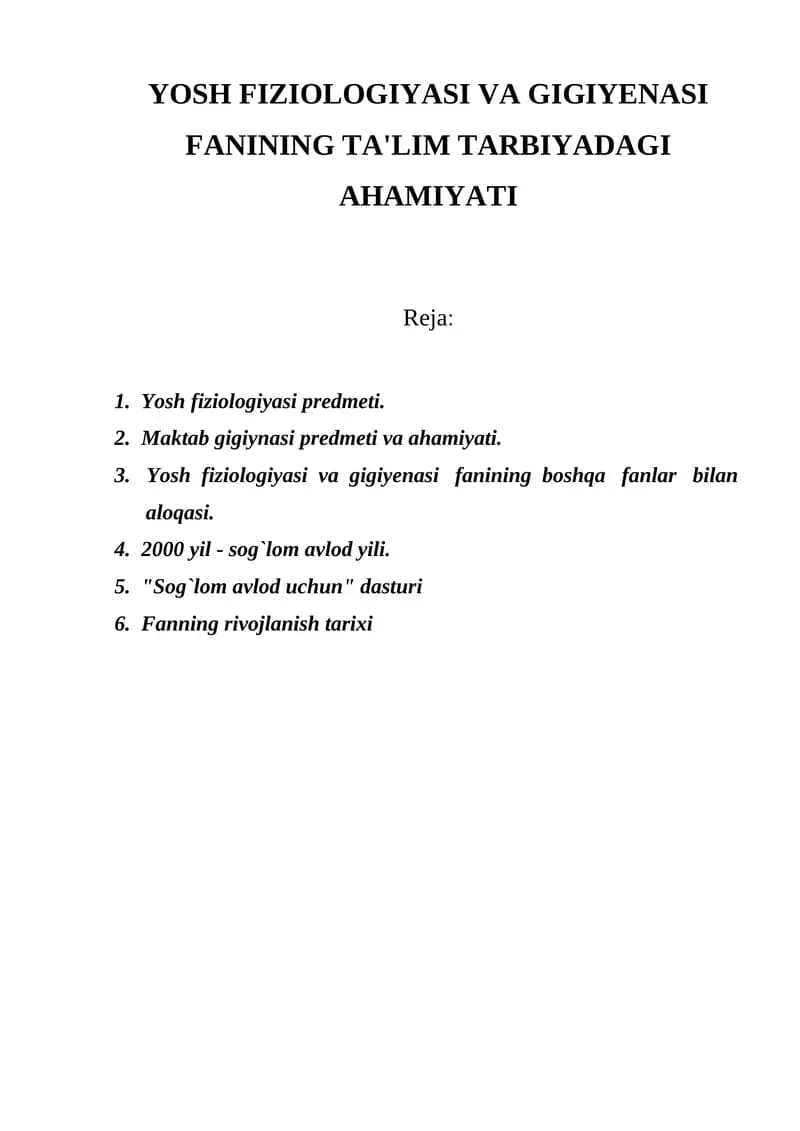 YOSH FIZIOLOGIYASI VA GIGIYENASI FANINING TA'LIM TARBIYADAGI AHAMIYATI

Reja:

1. Yosh fiziologiyasi predmeti.
2. Maktab gigiynasi predmeti va ahamiyati.
3. Yosh fiziologiyasi va gigiyenasi fanining boshqa fanlar bilan aloqasi.
4. 2000 yil - sog`lom avlod yili.
5. "Sog`lom avlod uchun" dasturi
6. Fanning rivojlanish tarixi